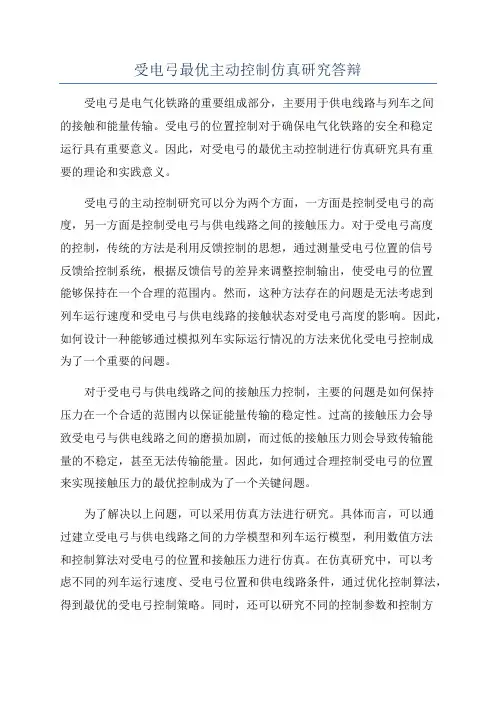 受电弓最优主动控制仿真研究答辩

受电弓是电气化铁路的重要组成部分，主要用于供电线路与列车之间的接触和能量传输。受电弓的位置控制对于确保电气化铁路的安全和稳定运行具有重要意义。因此，对受电弓的最优主动控制进行仿真研究具有重要的理论和实践意义。

受电弓的主动控制研究可以分为两个方面，一方面是控制受电弓的高度，另一方面是控制受电弓与供电线路之间的接触压力。对于受电弓高度的控制，传统的方法是利用反馈控制的思想，通过测量受电弓位置的信号反馈给控制系统，根据反馈信号的差异来调整控制输出，使受电弓的位置能够保持在一个合理的范围内。然而，这种方法存在的问题是无法考虑到列车运行速度和受电弓与供电线路的接触状态对受电弓高度的影响。因此，如何设计一种能够通过模拟列车实际运行情况的方法来优化受电弓控制成为了一个重要的问题。

对于受电弓与供电线路之间的接触压力控制，主要的问题是如何保持压力在一个合适的范围内以保证能量传输的稳定性。过高的接触压力会导致受电弓与供电线路之间的磨损加剧，而过低的接触压力则会导致传输能量的不稳定，甚至无法传输能量。因此，如何通过合理控制受电弓的位置来实现接触压力的最优控制成为了一个关键问题。

为了解决以上问题，可以采用仿真方法进行研究。具体而言，可以通过建立受电弓与供电线路之间的力学模型和列车运行模型，利用数值方法和控制算法对受电弓的位置和接触压力进行仿真。在仿真研究中，可以考虑不同的列车运行速度、受电弓位置和供电线路条件，通过优化控制算法，得到最优的受电弓控制策略。同时，还可以研究不同的控制参数和控制方